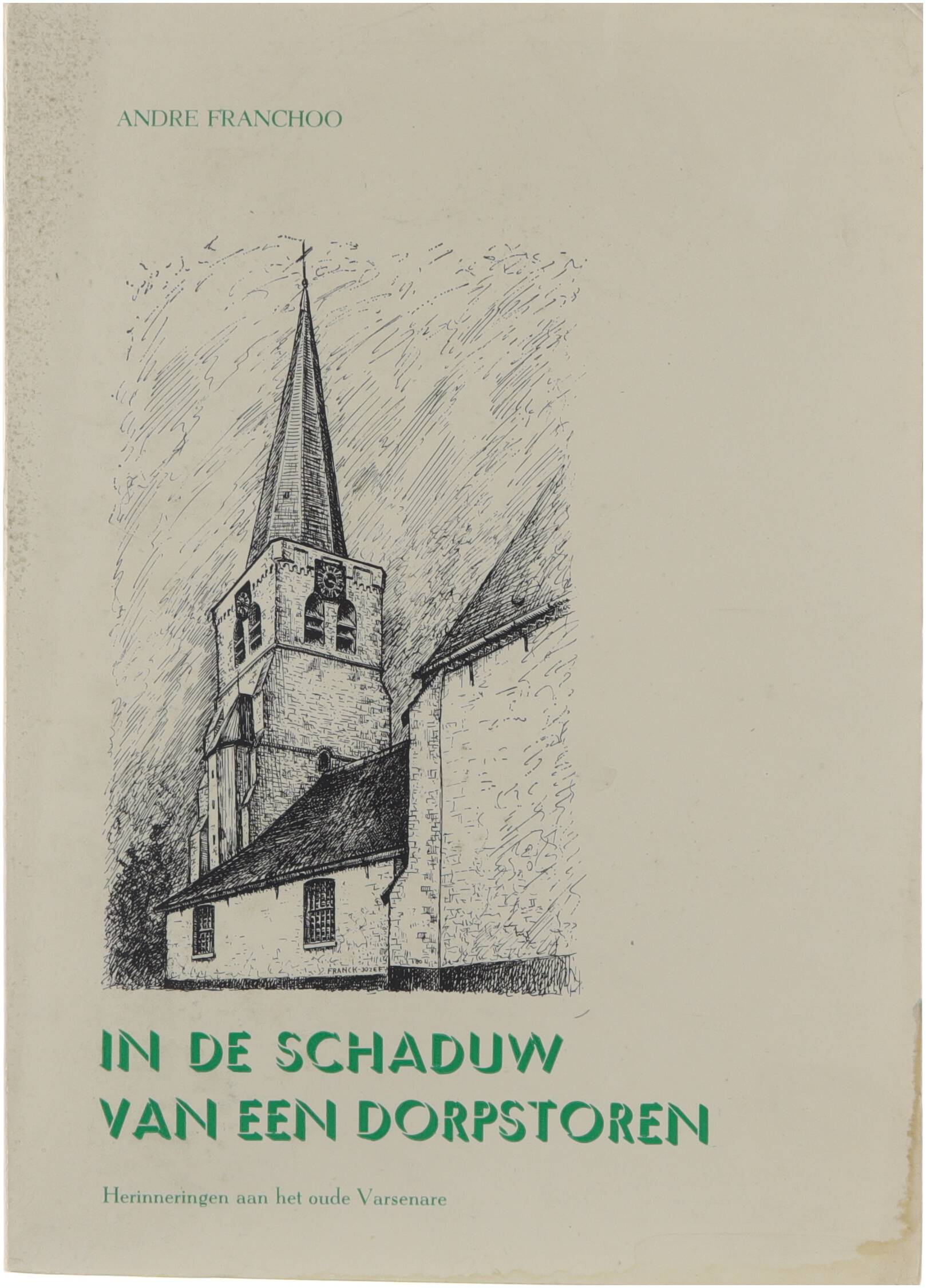 ANDRE FRANCHOO

FRANCK-JOZEF

IN DE SCHADUW
VAN EEN DORPSTOREN

Herinneringen aan het oude Varsenare